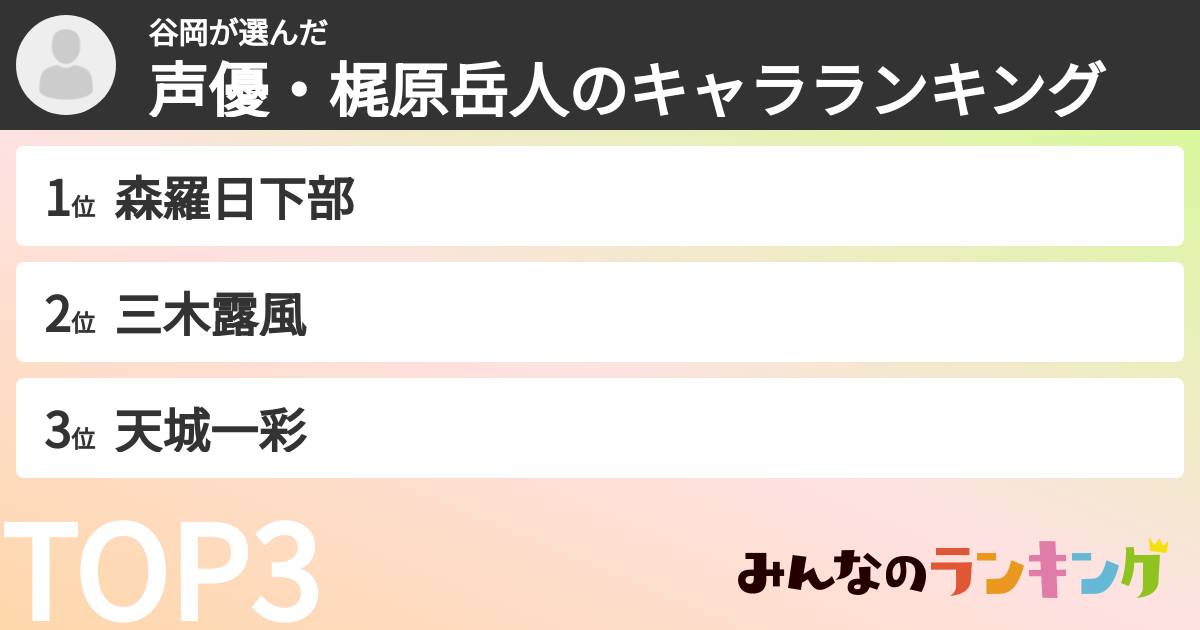 谷岡が選んだ
声優・梶原岳人のキャラランキング

1位 森羅日下部

2位 三木露風

3位 天城一彩

TOP3

みんなのランキング